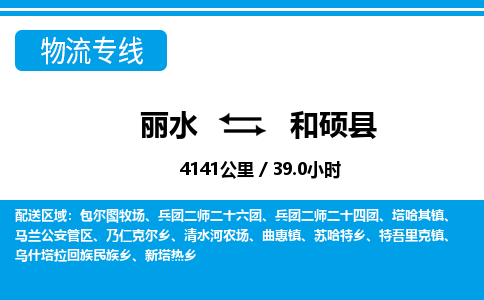 物流专线

丽水 和硕县

4141公里 / 39.0小时

配送区域：包尔图牧场、兵团二师二十六团、兵团二师二十四团、塔哈其镇、马兰公安管区、乃仁克尔乡、清水河农场、曲惠镇、苏哈特乡、特吾里克镇、乌什塔拉回族民族乡、新塔热乡